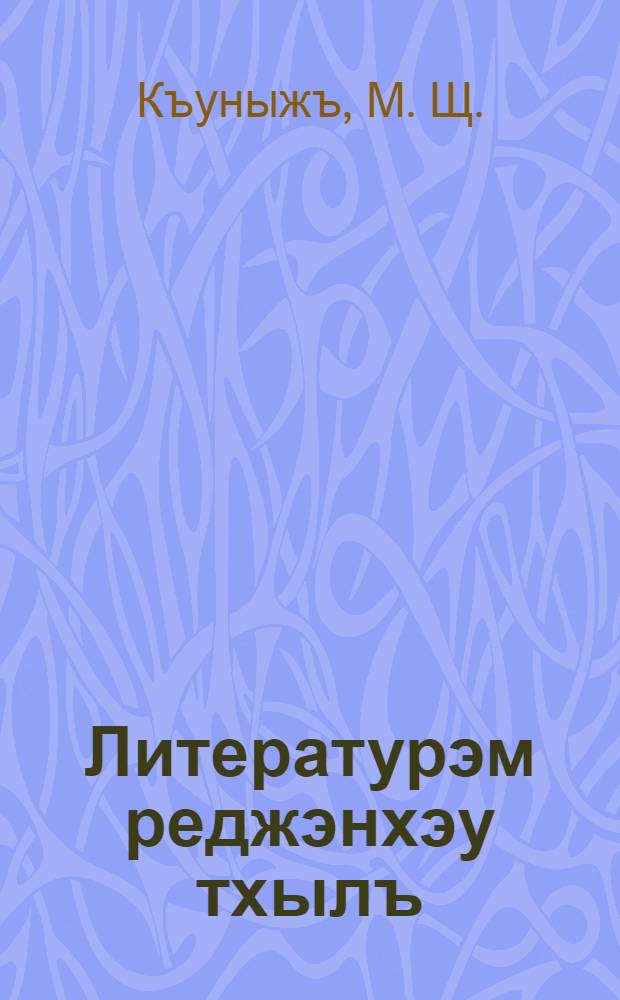 Къуныжъ, М. Щ.

Литературэм реджэнхэу тхылъ